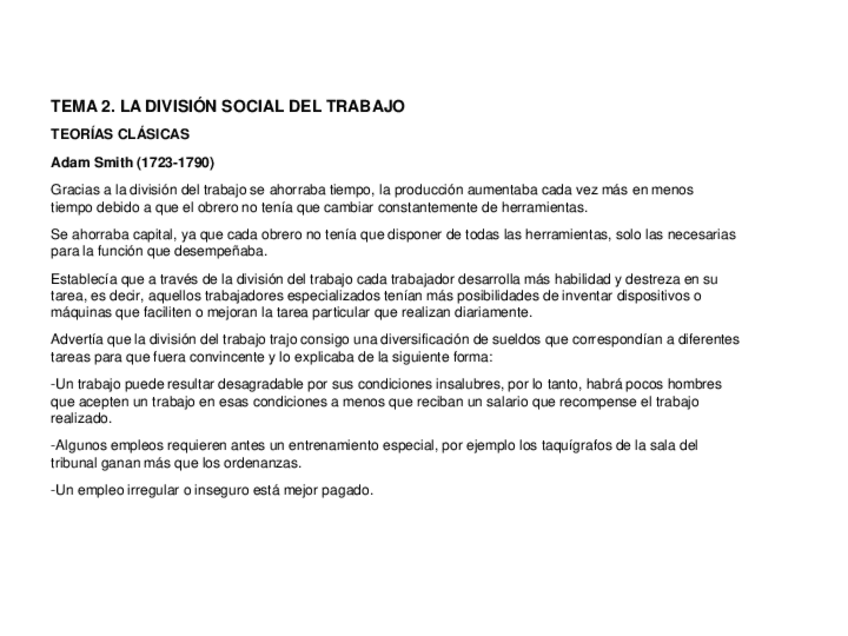 TEMA 2. LA DIVISIÓN SOCIAL DEL TRABAJO

TEORÍAS CLÁSICAS

Adam Smith (1723-1790)

Gracias a la división del trabajo se ahorraba tiempo, la producción aumentaba cada vez más en menos tiempo debido a que el obrero no tenía que cambiar constantemente de herramientas.

Se ahorraba capital, ya que cada obrero no tenía que disponer de todas las herramientas, solo las necesarias para la función que desempeñaba.

Establecía que a través de la división del trabajo cada trabajador desarrolla más habilidad y destreza en su tarea, es decir, aquellos trabajadores especializados tenían más posibilidades de inventar dispositivos o máquinas que faciliten o mejoran la tarea particular que realizan diariamente.

Advertía que la división del trabajo trajo consigo una diversificación de sueldos que correspondían a diferentes tareas para que fuera convincente y lo explicaba de la siguiente forma:

-Un trabajo puede resultar desagradable por sus condiciones insalubres, por lo tanto, habrá pocos hombres que acepten un trabajo en esas condiciones a menos que reciban un salario que recompense el trabajo realizado.

-Algunos empleos requieren antes un entrenamiento especial, por ejemplo los taquígrafos de la sala del tribunal ganan más que los ordenanzas.

-Un empleo irregular o inseguro está mejor pagado.